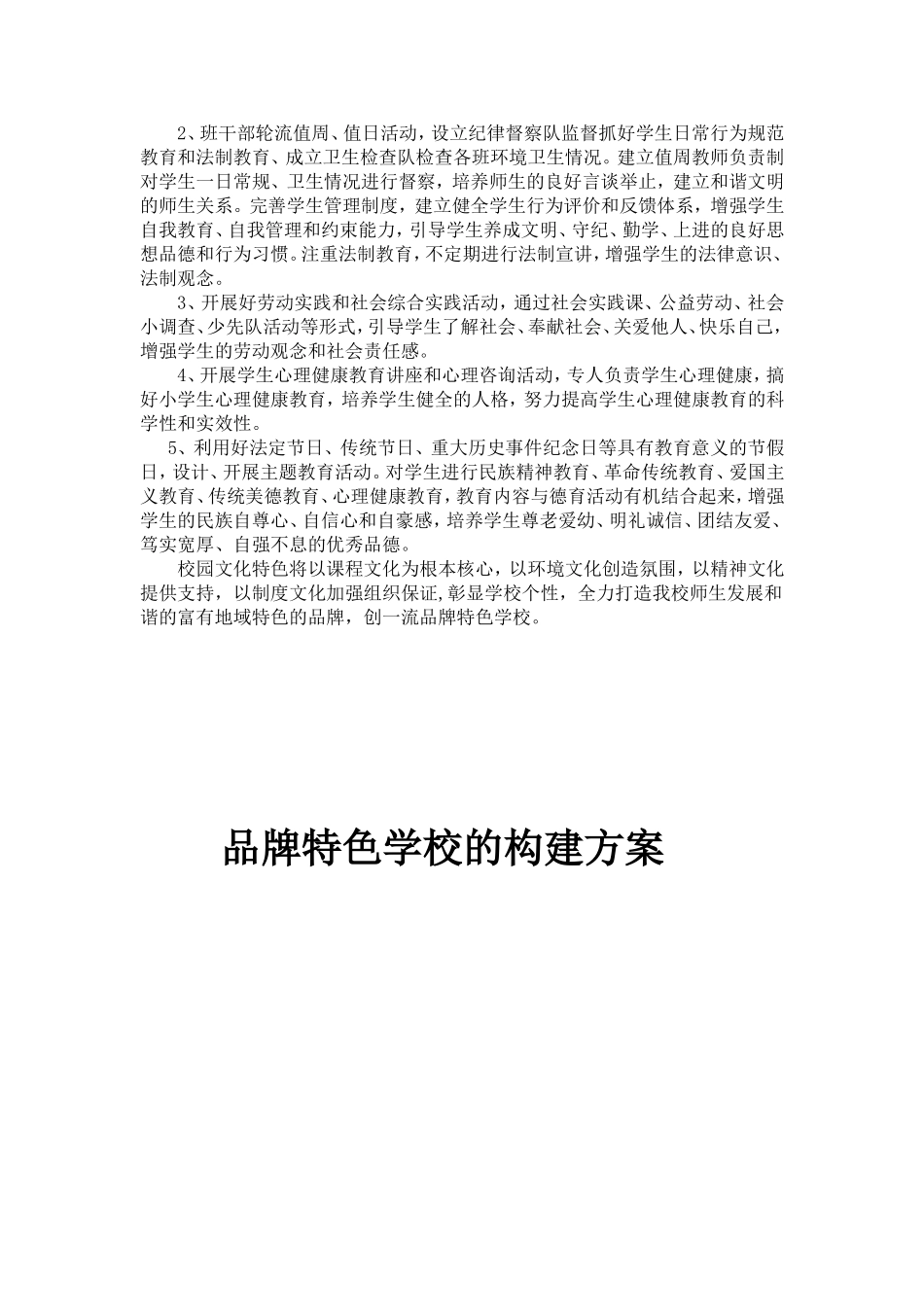 2、班干部轮流值周、值日活动，设立纪律督察队监督抓好学生日常行为规范教育和法制教育、成立卫生检查队检查各班环境卫生情况。建立值周教师负责制对学生一日常规、卫生情况进行督察，培养师生的良好言谈举止，建立和谐文明的师生关系。完善学生管理制度，建立健全学生行为评价和反馈体系，增强学生自我教育、自我管理和约束能力，引导学生养成文明、守纪、勤学、上进的良好思想品德和行为习惯。注重法制教育，不定期进行法制宣讲，增强学生的法律意识、法制观念。

3、开展好劳动实践和社会综合实践活动，通过社会实践课、公益劳动、社会小调查、少先队活动等形式，引导学生了解社会、奉献社会、关爱他人、快乐自己，增强学生的劳动观念和社会责任感。

4、开展学生心理健康教育讲座和心理咨询活动，专人负责学生心理健康，搞好小学生心理健康教育，培养学生健全的人格，努力提高学生心理健康教育的科学性和实效性。

5、利用好法定节日、传统节日、重大历史事件纪念日等具有教育意义的节假日，设计、开展主题教育活动。对学生进行民族精神教育、革命传统教育、爱国主义教育、传统美德教育、心理健康教育，教育内容与德育活动有机结合起来，增强学生的民族自尊心、自信心和自豪感，培养学生尊老爱幼、明礼诚信、团结友爱、笃实宽厚、自强不息的优秀品德。

校园文化特色将以课程文化为根本核心，以环境文化创造氛围，以精神文化提供支持，以制度文化加强组织保证,彰显学校个性，全力打造我校师生发展和谐的富有地域特色的品牌，创一流品牌特色学校。

品牌特色学校的构建方案